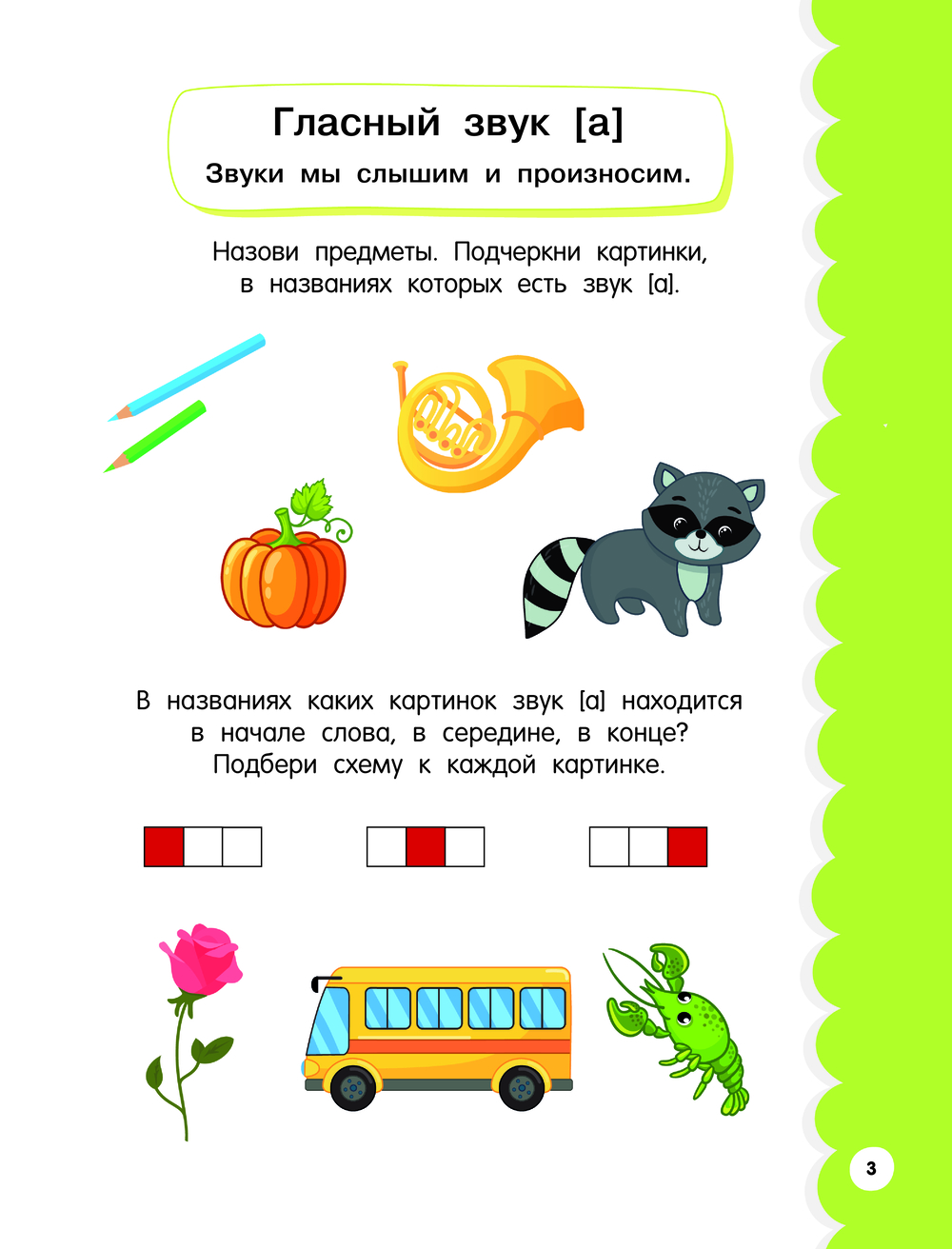 Гласный звук [а]

Звуки мы слышим и произносим.

Назови предметы. Подчеркни картинки, в названиях которых есть звук [а].

В названиях каких картинок звук [а] находится в начале слова, в середине, в конце? Подбери схему к каждой картинке.

3